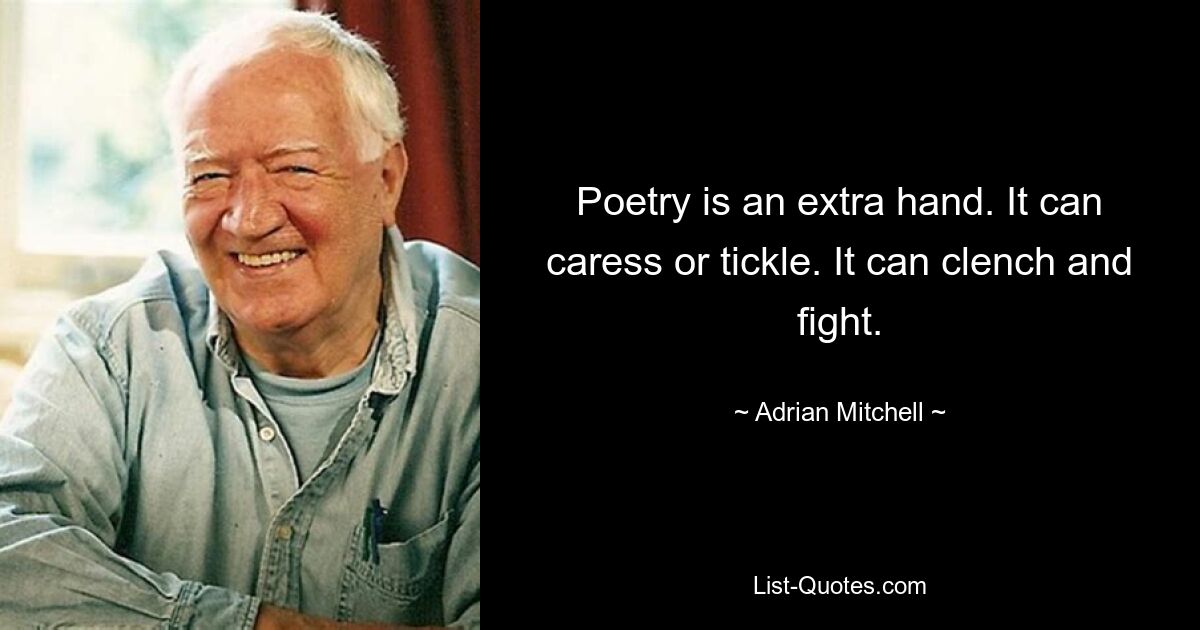 Poetry is an extra hand. It can caress or tickle. It can clench and fight.

~ Adrian Mitchell ~

List-Quotes.com